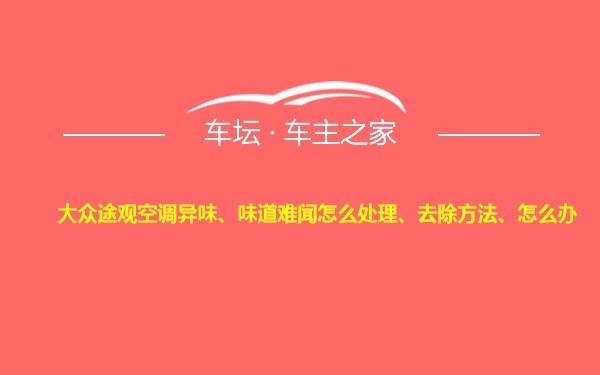 车坛 · 车主之家

大众途观空调异味、味道难闻怎么处理、去除方法、怎么办